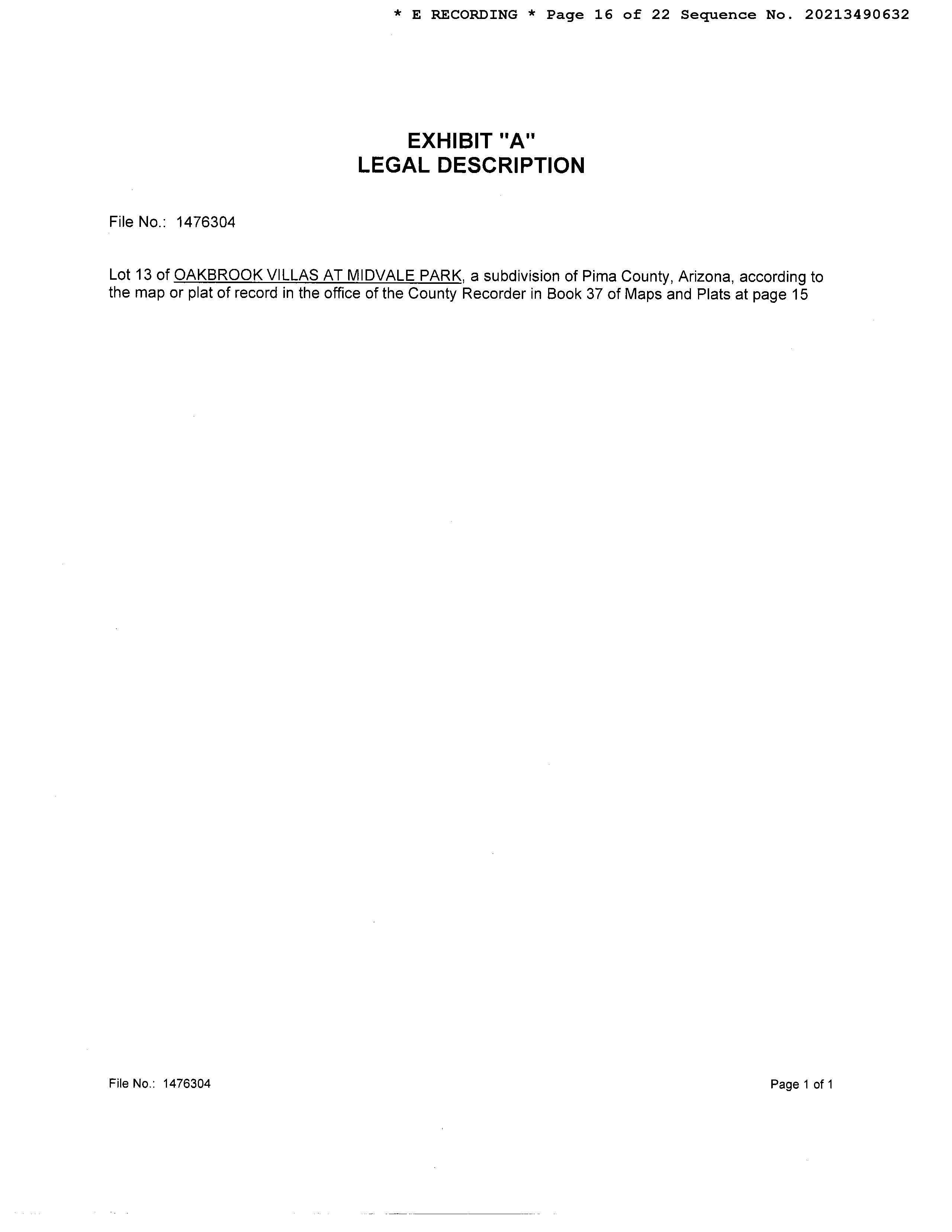 * E RECORDING * Page 16 of 22 Sequence No. 20213490632

EXHIBIT "A"
LEGAL DESCRIPTION

File No.: 1476304

Lot 13 of OAKBROOK VILLAS AT MIDVALE PARK, a subdivision of Pima County, Arizona, according to the map or plat of record in the office of the County Recorder in Book 37 of Maps and Plats at page 15

File No.: 1476304

Page 1 of 1